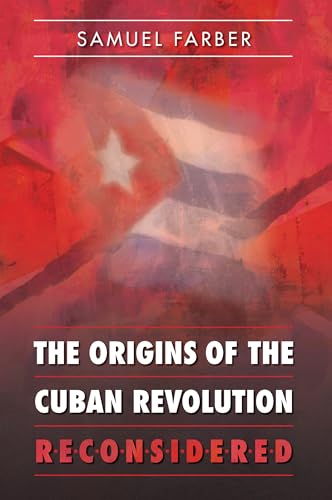 SAMUEL FARBER

THE ORIGINS OF THE CUBAN REVOLUTION

R·E·C·O·N·S·I·D·E·R·E·D